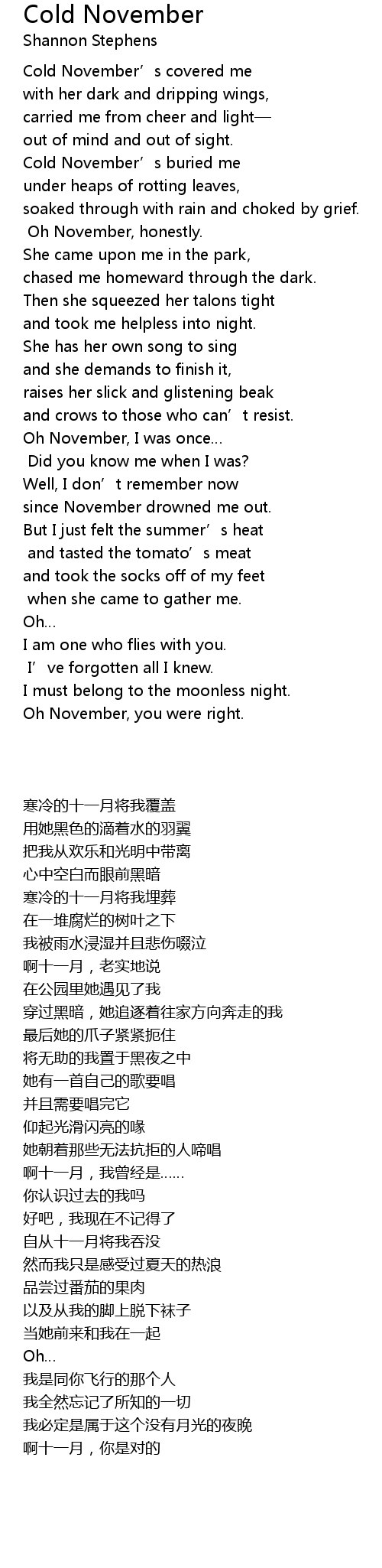 Cold November
Shannon Stephens

Cold November's covered me
with her dark and dripping wings,
carried me from cheer and light—
out of mind and out of sight.
Cold November's buried me
under heaps of rotting leaves,
soaked through with rain and choked by grief.
Oh November, honestly.
She came upon me in the park,
chased me homeward through the dark.
Then she squeezed her talons tight
and took me helpless into night.
She has her own song to sing
and she demands to finish it,
raises her slick and glistening beak
and crows to those who can't resist.
Oh November, I was once...
Did you know me when I was?
Well, I don't remember now
since November drowned me out.
But I just felt the summer's heat
and tasted the tomato's meat
and took the socks off of my feet
when she came to gather me.
Oh...
I am one who flies with you.
I've forgotten all I knew.
I must belong to the moonless night.
Oh November, you were right.

寒冷的十一月将我覆盖
用她黑色的滴着水的羽翼
把我从欢乐和光明中带离
心中空白而眼前黑暗
寒冷的十一月将我埋葬
在一堆腐烂的树叶之下
我被雨水浸湿并且悲伤啜泣
啊十一月，老实地说
在公园里她遇见了我
穿过黑暗，她追逐着往家方向奔走的我
最后她的爪子紧紧扼住
将无助的我置于黑夜之中
她有一首自己的歌要唱
并且需要唱完它
仰起光滑闪亮的喙
她朝着那些无法抗拒的人啼唱
啊十一月，我曾经是……
你认识过去的我吗
好吧，我现在不记得了
自从十一月将我吞没
然而我只是感受过夏天的热浪
品尝过番茄的果肉
以及从我的脚上脱下袜子
当她前来和我在一起
Oh...
我是同你飞行的那个人
我全然忘记了所知的一切
我必定是属于这个没有月光的夜晚
啊十一月，你是对的